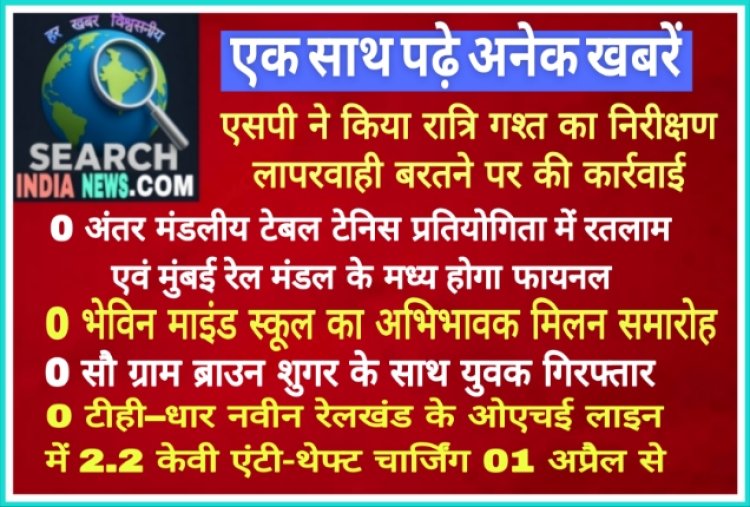 हर खबर विश्वसनीय
SEARCH
INDIA NEWS.COM

एक साथ पढ़े अनेक खबरें

एसपी ने किया रात्रि गश्त का निरीक्षण लापरवाही बरतने पर की कार्रवाई

0 अंतर मंडलीय टेबल टेनिस प्रतियोगिता में रतलाम एवं मुंबई रेल मंडल के मध्य होगा फायनल

0 भेविन माइंड स्कूल का अभिभावक मिलन समारोह

0 सौ ग्राम ब्राउन शुगर के साथ युवक गिरफ्तार

0 टीही–धार नवीन रेलखंड के ओएचई लाइन में 2.2 केवी एंटी-थेफ्ट चार्जिंग 01 अप्रैल से